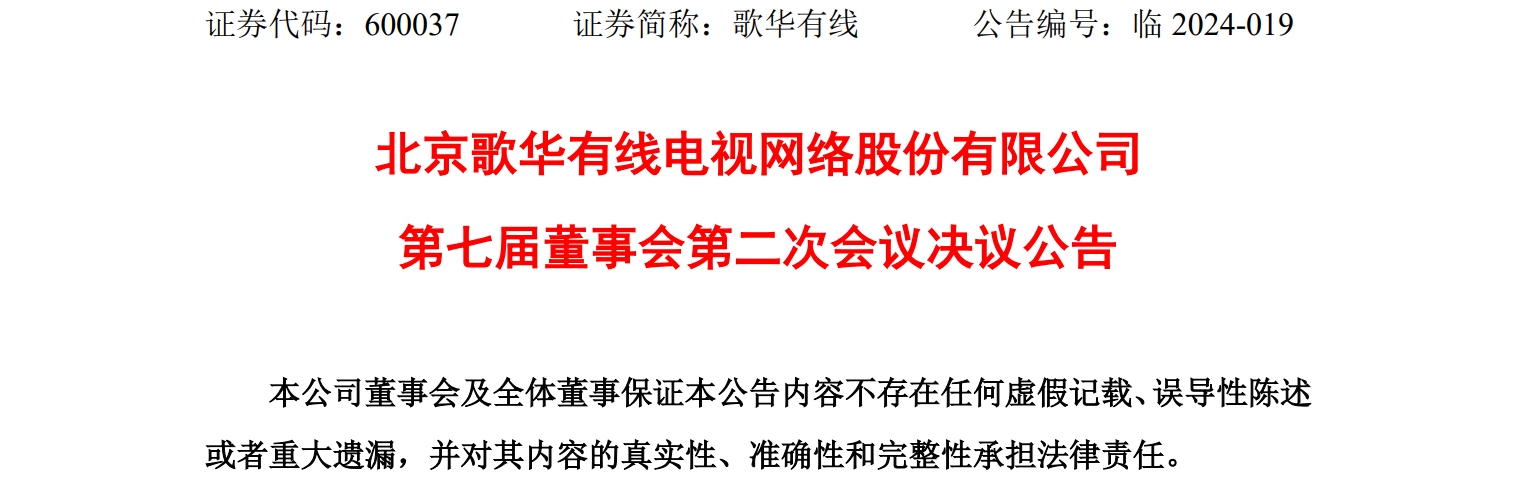 证券代码：600037　　　　证券简称：歌华有线　　　　公告编号：临 2024-019

北京歌华有线电视网络股份有限公司

第七届董事会第二次会议决议公告

本公司董事会及全体董事保证本公告内容不存在任何虚假记载、误导性陈述或者重大遗漏，并对其内容的真实性、准确性和完整性承担法律责任。